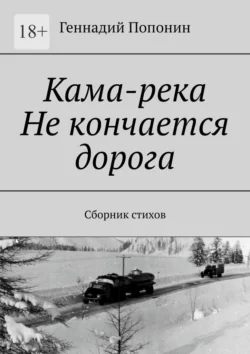 18+

Геннадий Попонин

Кама-река
Не кончается
дорога

Сборник стихов